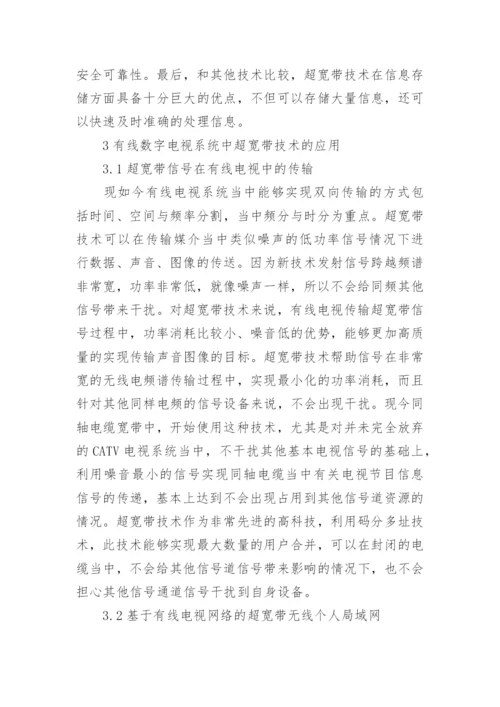 安全可靠性。最后，和其他技术比较，超宽带技术在信息存储方面具备十分巨大的优点，不但可以存储大量信息，还可以快速及时准确的处理信息。

3 有线数字电视系统中超宽带技术的应用

3.1 超宽带信号在有线电视中的传输

现如今有线电视系统当中能够实现双向传输的方式包括时间、空间与频率分割，当中频分与时分为重点。超宽带技术可以在传输媒介当中类似噪声的低功率信号情况下进行数据、声音、图像的传送。因为新技术发射信号跨越频谱非常宽，功率非常低，就像噪声一样，所以不会给同频其他信号带来干扰。对超宽带技术来说，有线电视传输超宽带信号过程中，功率消耗比较小、噪音低的优势，能够更加高质量的实现传输声音图像的目标。超宽带技术帮助信号在非常宽的无线电频谱传输过程中，实现最小化的功率消耗，而且针对其他同样电频的信号设备来说，不会出现干扰。现今同轴电缆宽带中，开始使用这种技术，尤其是对并未完全放弃的 CATV 电视系统当中，不干扰其他基本电视信号的基础上，利用噪音最小的信号实现同轴电缆当中有关电视节目信息信号的传递，基本上达到不会出现占用到其他信号道资源的情况。超宽带技术作为非常先进的高科技，利用码分多址技术，此技术能够实现最大数量的用户合并，可以在封闭的电缆当中，不会给其他信号道信号带来影响的情况下，也不会担心其他信号通道信号干扰到自身设备。

3.2 基于有线电视网络的超宽带无线个人局域网